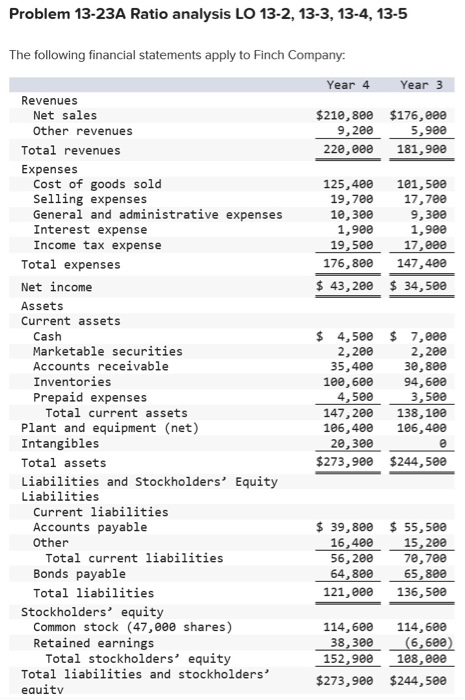 Problem 13-23A Ratio analysis LO 13-2, 13-3, 13-4, 13-5

The following financial statements apply to Finch Company:

| | Year 4 | Year 3 |
|---|---|---|
| Revenues | | |
| Net sales | $210,800 | $176,000 |
| Other revenues | 9,200 | 5,900 |
| Total revenues | 220,000 | 181,900 |
| Expenses | | |
| Cost of goods sold | 125,400 | 101,500 |
| Selling expenses | 19,700 | 17,700 |
| General and administrative expenses | 10,300 | 9,300 |
| Interest expense | 1,900 | 1,900 |
| Income tax expense | 19,500 | 17,000 |
| Total expenses | 176,800 | 147,400 |
| Net income | $ 43,200 | $ 34,500 |
| Assets | | |
| Current assets | | |
| Cash | $ 4,500 | $ 7,000 |
| Marketable securities | 2,200 | 2,200 |
| Accounts receivable | 35,400 | 30,800 |
| Inventories | 100,600 | 94,600 |
| Prepaid expenses | 4,500 | 3,500 |
| Total current assets | 147,200 | 138,100 |
| Plant and equipment (net) | 106,400 | 106,400 |
| Intangibles | 20,300 | 0 |
| Total assets | $273,900 | $244,500 |
| Liabilities and Stockholders' Equity | | |
| Liabilities | | |
| Current liabilities | | |
| Accounts payable | $ 39,800 | $ 55,500 |
| Other | 16,400 | 15,200 |
| Total current liabilities | 56,200 | 70,700 |
| Bonds payable | 64,800 | 65,800 |
| Total liabilities | 121,000 | 136,500 |
| Stockholders' equity | | |
| Common stock (47,000 shares) | 114,600 | 114,600 |
| Retained earnings | 38,300 | (6,600) |
| Total stockholders' equity | 152,900 | 108,000 |
| Total liabilities and stockholders' equity | $273,900 | $244,500 |